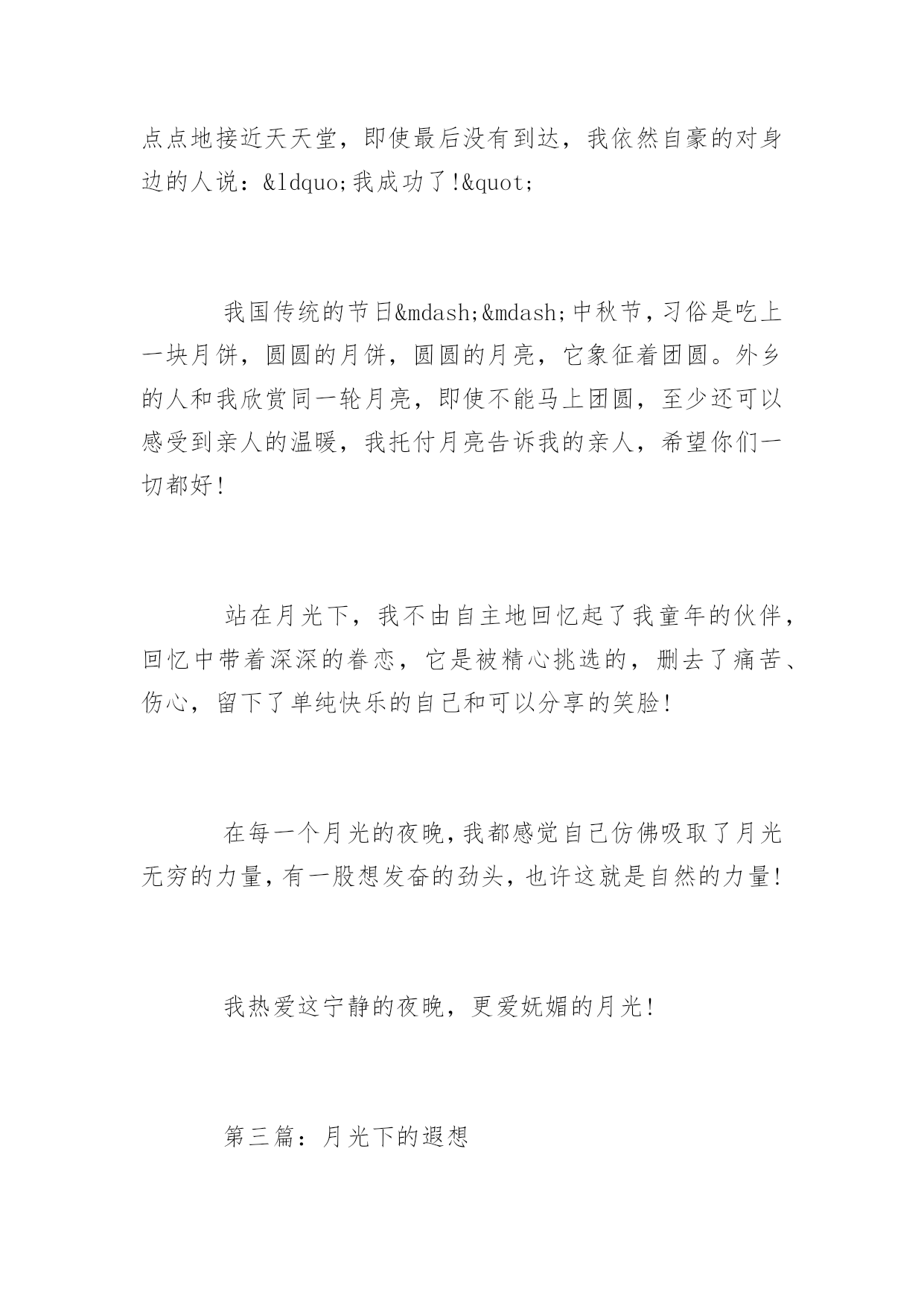 点点地接近天天堂，即使最后没有到达，我依然自豪的对身边的人说：&ldquo;我成功了!&quot;

我国传统的节日&mdash;&mdash;中秋节，习俗是吃上一块月饼，圆圆的月饼，圆圆的月亮，它象征着团圆。外乡的人和我欣赏同一轮月亮，即使不能马上团圆，至少还可以感受到亲人的温暖，我托付月亮告诉我的亲人，希望你们一切都好！

站在月光下，我不由自主地回忆起了我童年的伙伴，回忆中带着深深的眷恋，它是被精心挑选的，删去了痛苦、伤心，留下了单纯快乐的自己和可以分享的笑脸！

在每一个月光的夜晚，我都感觉自己仿佛吸取了月光无穷的力量，有一股想发奋的劲头，也许这就是自然的力量！

我热爱这宁静的夜晚，更爱妩媚的月光！

第三篇：月光下的遐想